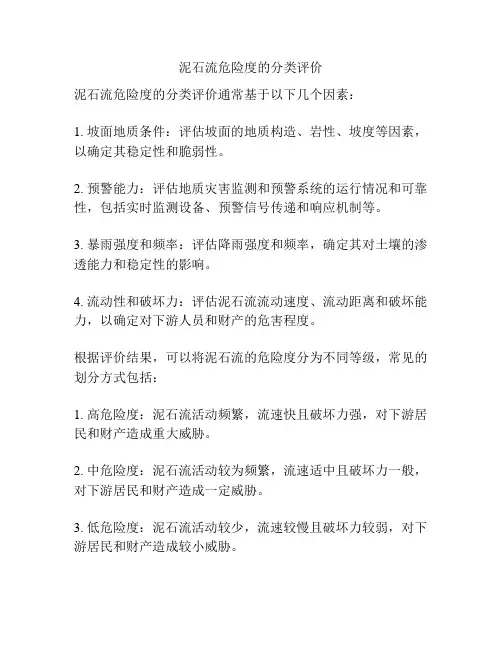 泥石流危险度的分类评价

泥石流危险度的分类评价通常基于以下几个因素：

1. 坡面地质条件：评估坡面的地质构造、岩性、坡度等因素，以确定其稳定性和脆弱性。

2. 预警能力：评估地质灾害监测和预警系统的运行情况和可靠性，包括实时监测设备、预警信号传递和响应机制等。

3. 暴雨强度和频率：评估降雨强度和频率，确定其对土壤的渗透能力和稳定性的影响。

4. 流动性和破坏力：评估泥石流流动速度、流动距离和破坏能力，以确定对下游人员和财产的危害程度。

根据评价结果，可以将泥石流的危险度分为不同等级，常见的划分方式包括：

1. 高危险度：泥石流活动频繁，流速快且破坏力强，对下游居民和财产造成重大威胁。

2. 中危险度：泥石流活动较为频繁，流速适中且破坏力一般，对下游居民和财产造成一定威胁。

3. 低危险度：泥石流活动较少，流速较慢且破坏力较弱，对下游居民和财产造成较小威胁。